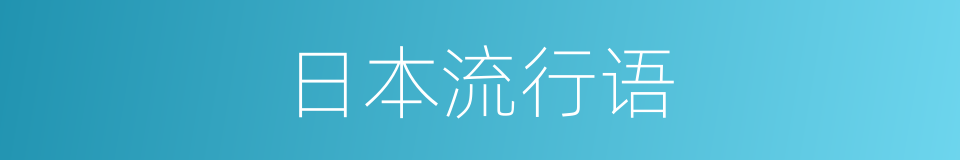 日本流行语